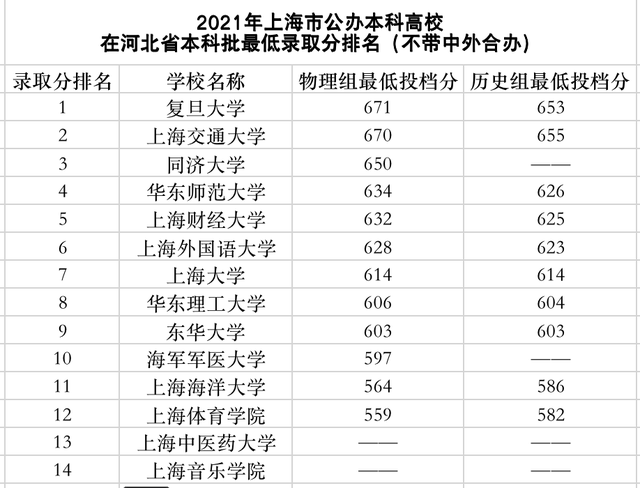 2021年上海市公办本科高校
在河北省本科批最低录取分排名（不带中外合办）

| 录取分排名 | 学校名称 | 物理组最低投档分 | 历史组最低投档分 |
|---|---|---|---|
| 1 | 复旦大学 | 671 | 653 |
| 2 | 上海交通大学 | 670 | 655 |
| 3 | 同济大学 | 650 | —— |
| 4 | 华东师范大学 | 634 | 626 |
| 5 | 上海财经大学 | 632 | 625 |
| 6 | 上海外国语大学 | 628 | 623 |
| 7 | 上海大学 | 614 | 614 |
| 8 | 华东理工大学 | 606 | 604 |
| 9 | 东华大学 | 603 | 603 |
| 10 | 海军军医大学 | 597 | —— |
| 11 | 上海海洋大学 | 564 | 586 |
| 12 | 上海体育学院 | 559 | 582 |
| 13 | 上海中医药大学 | —— | —— |
| 14 | 上海音乐学院 | —— | —— |